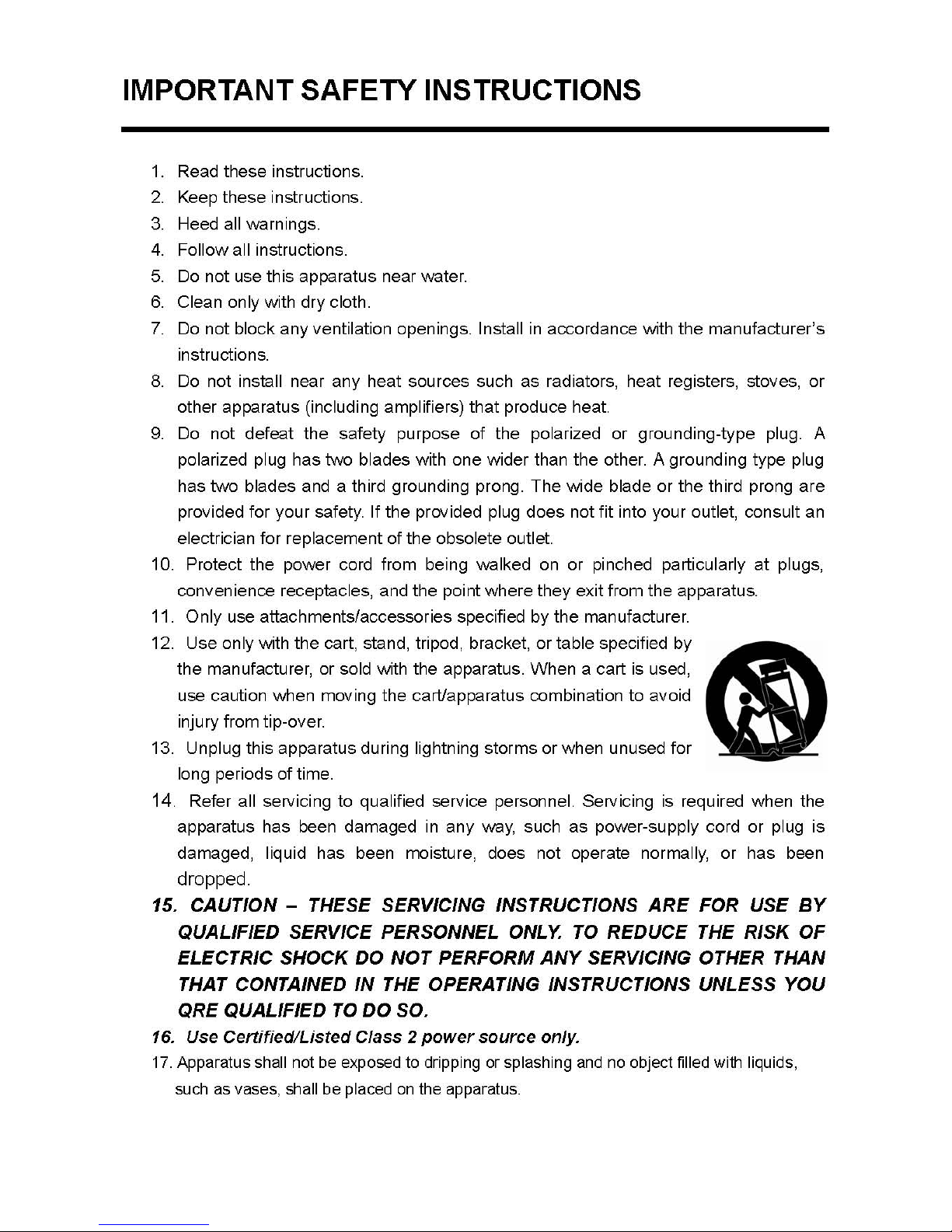 IMPORTANT SAFETY INSTRUCTIONS

1. Read these instructions.
2. Keep these instructions.
3. Heed all warnings.
4. Follow all instructions.
5. Do not use this apparatus near water.
6. Clean only with dry cloth.
7. Do not block any ventilation openings. Install in accordance with the manufacturer's instructions.
8. Do not install near any heat sources such as radiators, heat registers, stoves, or other apparatus (including amplifiers) that produce heat.
9. Do not defeat the safety purpose of the polarized or grounding-type plug. A polarized plug has two blades with one wider than the other. A grounding type plug has two blades and a third grounding prong. The wide blade or the third prong are provided for your safety. If the provided plug does not fit into your outlet, consult an electrician for replacement of the obsolete outlet.
10. Protect the power cord from being walked on or pinched particularly at plugs, convenience receptacles, and the point where they exit from the apparatus.
11. Only use attachments/accessories specified by the manufacturer.
12. Use only with the cart, stand, tripod, bracket, or table specified by the manufacturer, or sold with the apparatus. When a cart is used, use caution when moving the cart/apparatus combination to avoid injury from tip-over.
13. Unplug this apparatus during lightning storms or when unused for long periods of time.
14. Refer all servicing to qualified service personnel. Servicing is required when the apparatus has been damaged in any way, such as power-supply cord or plug is damaged, liquid has been moisture, does not operate normally, or has been dropped.
15. CAUTION – THESE SERVICING INSTRUCTIONS ARE FOR USE BY QUALIFIED SERVICE PERSONNEL ONLY. TO REDUCE THE RISK OF ELECTRIC SHOCK DO NOT PERFORM ANY SERVICING OTHER THAN THAT CONTAINED IN THE OPERATING INSTRUCTIONS UNLESS YOU QRE QUALIFIED TO DO SO.
16. Use Certified/Listed Class 2 power source only.
17. Apparatus shall not be exposed to dripping or splashing and no object filled with liquids, such as vases, shall be placed on the apparatus.